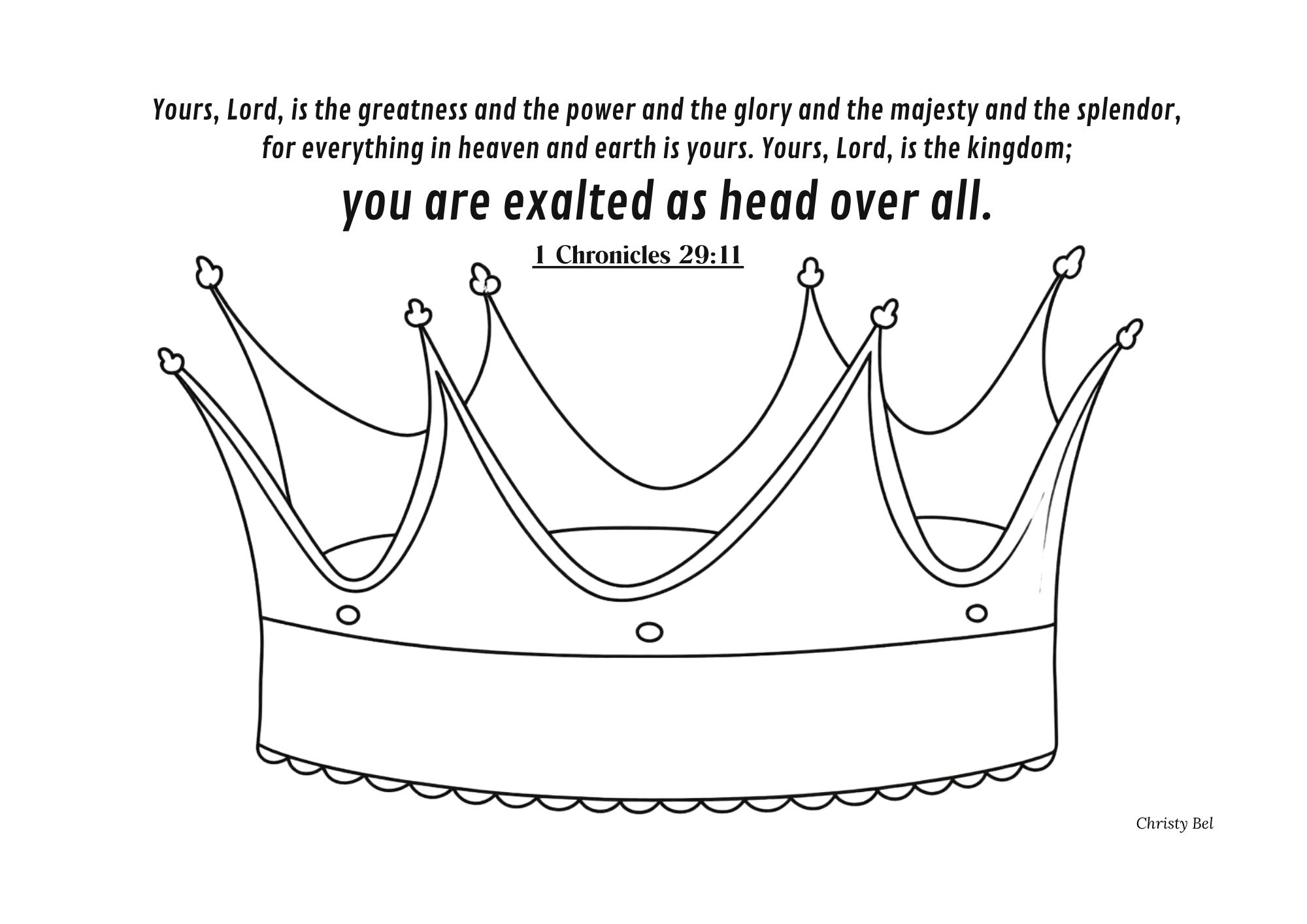 Yours, Lord, is the greatness and the power and the glory and the majesty and the splendor, for everything in heaven and earth is yours. Yours, Lord, is the kingdom;

you are exalted as head over all.

1 Chronicles 29:11

Christy Bel